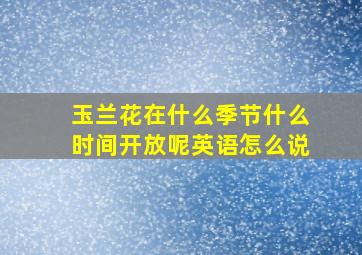 玉兰花在什么季节什么时间开放呢英语怎么说